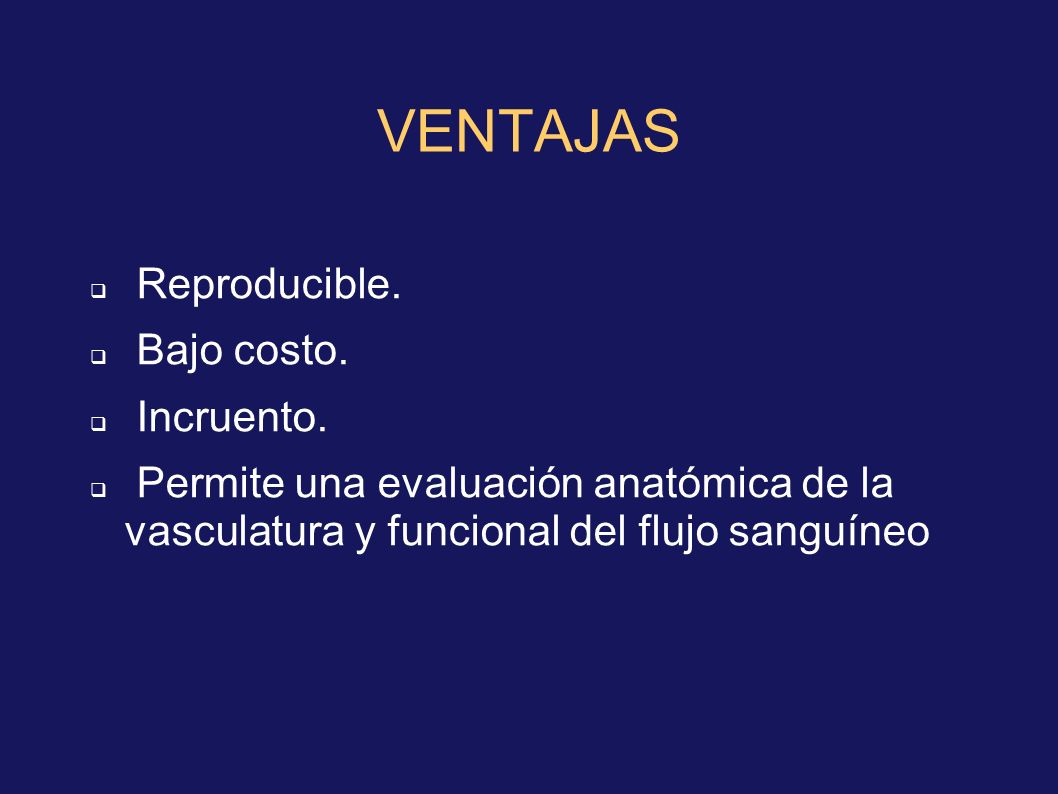 VENTAJAS

- Reproducible.
- Bajo costo.
- Incruento.
- Permite una evaluación anatómica de la vasculatura y funcional del flujo sanguíneo